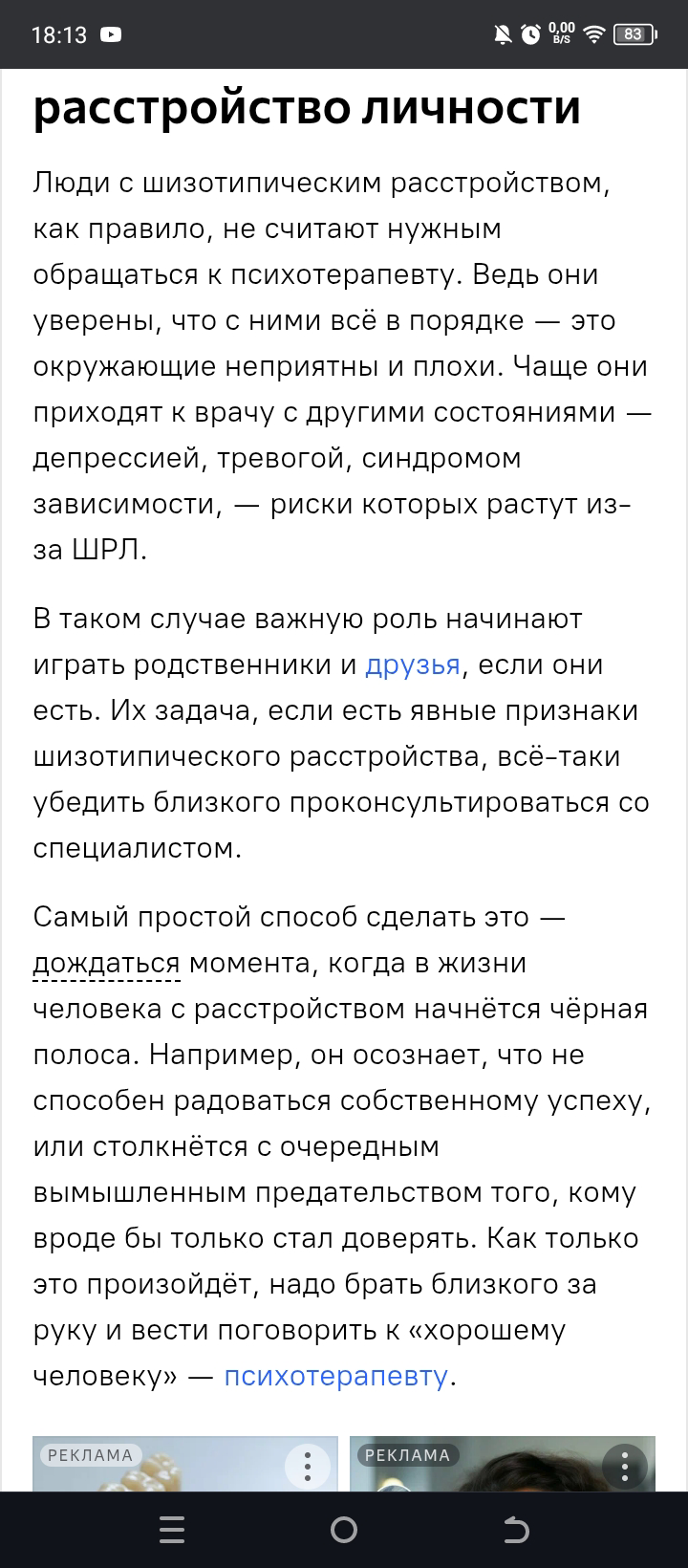 18:13 0,00 B/S 83

расстройство личности

Люди с шизотипическим расстройством, как правило, не считают нужным обращаться к психотерапевту. Ведь они уверены, что с ними всё в порядке — это окружающие неприятны и плохи. Чаще они приходят к врачу с другими состояниями — депрессией, тревогой, синдромом зависимости, — риски которых растут из-за ШРЛ.

В таком случае важную роль начинают играть родственники и друзья, если они есть. Их задача, если есть явные признаки шизотипического расстройства, всё-таки убедить близкого проконсультироваться со специалистом.

Самый простой способ сделать это — дождаться момента, когда в жизни человека с расстройством начнётся чёрная полоса. Например, он осознает, что не способен радоваться собственному успеху, или столкнётся с очередным вымышленным предательством того, кому вроде бы только стал доверять. Как только это произойдёт, надо брать близкого за руку и вести поговорить к «хорошему человеку» — психотерапевту.

РЕКЛАМА

РЕКЛАМА